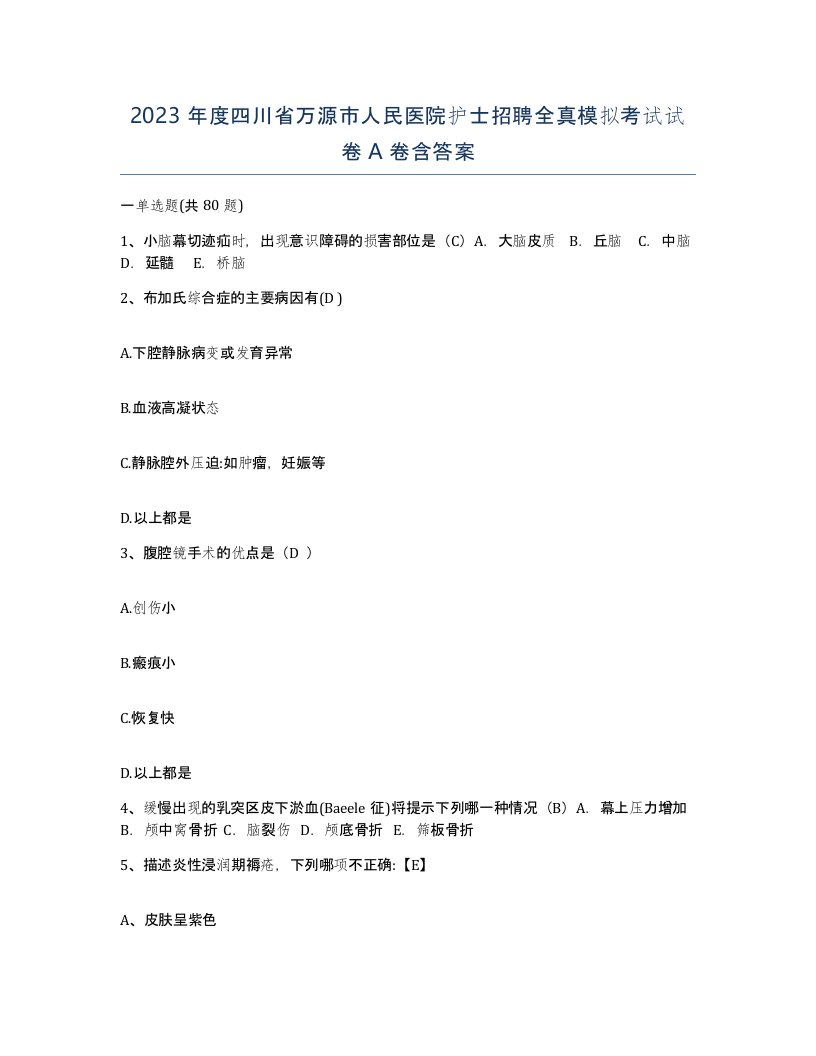 2023 年度四川省万源市人民医院护士招聘全真模拟考试试卷 A 卷含答案

一单选题(共 80 题)

1、小脑幕切迹疝时，出现意识障碍的损害部位是（C）A. 大脑皮质 B. 丘脑 C. 中脑 D. 延髓 E. 桥脑

2、布加氏综合症的主要病因有(D )

A.下腔静脉病变或发育异常

B.血液高凝状态

C.静脉腔外压迫:如肿瘤，妊娠等

D.以上都是

3、腹腔镜手术的优点是（D ）

A.创伤小

B.瘢痕小

C.恢复快

D.以上都是

4、缓慢出现的乳突区皮下淤血(Baeele 征)将提示下列哪一种情况（B）A. 幕上压力增加 B. 颅中窝骨折 C. 脑裂伤 D. 颅底骨折 E. 筛板骨折

5、描述炎性浸润期褥疮，下列哪项不正确:【E】

A、皮肤呈紫色